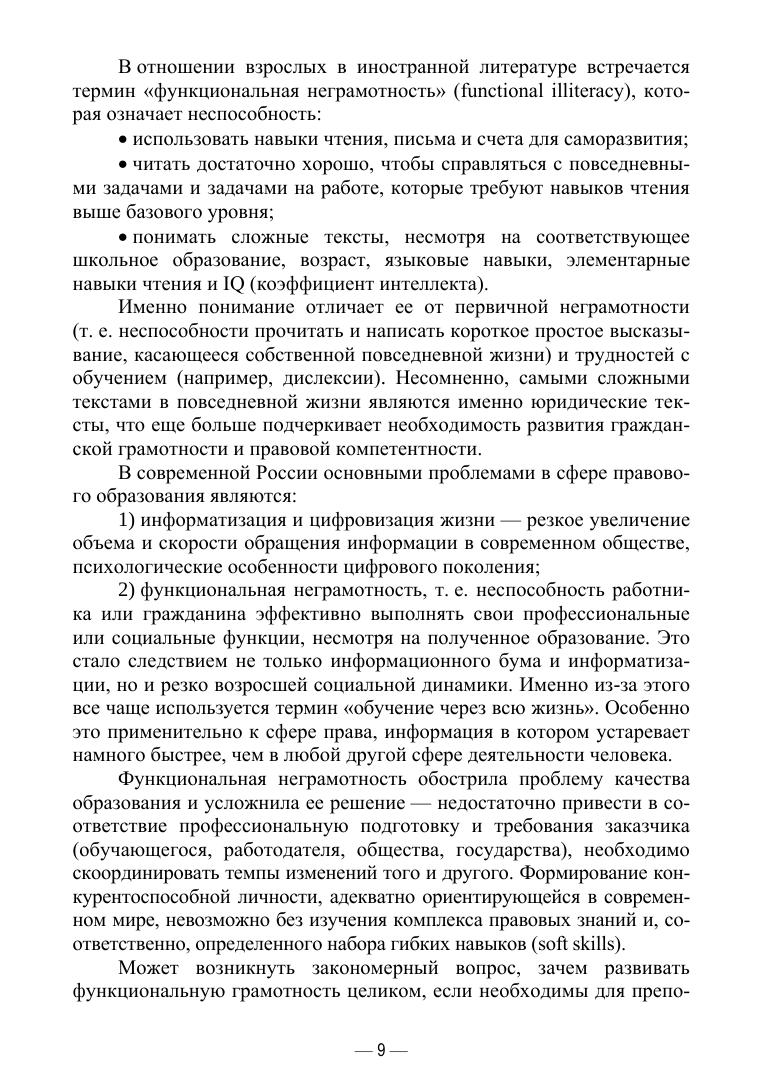 В отношении взрослых в иностранной литературе встречается термин «функциональная неграмотность» (functional illiteracy), которая означает неспособность:

• использовать навыки чтения, письма и счета для саморазвития;

• читать достаточно хорошо, чтобы справляться с повседневными задачами и задачами на работе, которые требуют навыков чтения выше базового уровня;

• понимать сложные тексты, несмотря на соответствующее школьное образование, возраст, языковые навыки, элементарные навыки чтения и IQ (коэффициент интеллекта).

Именно понимание отличает ее от первичной неграмотности (т. е. неспособности прочитать и написать короткое простое высказывание, касающееся собственной повседневной жизни) и трудностей с обучением (например, дислексии). Несомненно, самыми сложными текстами в повседневной жизни являются именно юридические тексты, что еще больше подчеркивает необходимость развития гражданской грамотности и правовой компетентности.

В современной России основными проблемами в сфере правового образования являются:

1) информатизация и цифровизация жизни — резкое увеличение объема и скорости обращения информации в современном обществе, психологические особенности цифрового поколения;

2) функциональная неграмотность, т. е. неспособность работника или гражданина эффективно выполнять свои профессиональные или социальные функции, несмотря на полученное образование. Это стало следствием не только информационного бума и информатизации, но и резко возросшей социальной динамики. Именно из-за этого все чаще используется термин «обучение через всю жизнь». Особенно это применительно к сфере права, информация в котором устаревает намного быстрее, чем в любой другой сфере деятельности человека.

Функциональная неграмотность обострила проблему качества образования и усложнила ее решение — недостаточно привести в соответствие профессиональную подготовку и требования заказчика (обучающегося, работодателя, общества, государства), необходимо скоординировать темпы изменений того и другого. Формирование конкурентоспособной личности, адекватно ориентирующейся в современном мире, невозможно без изучения комплекса правовых знаний и, соответственно, определенного набора гибких навыков (soft skills).

Может возникнуть закономерный вопрос, зачем развивать функциональную грамотность целиком, если необходимы для препо-

— 9 —